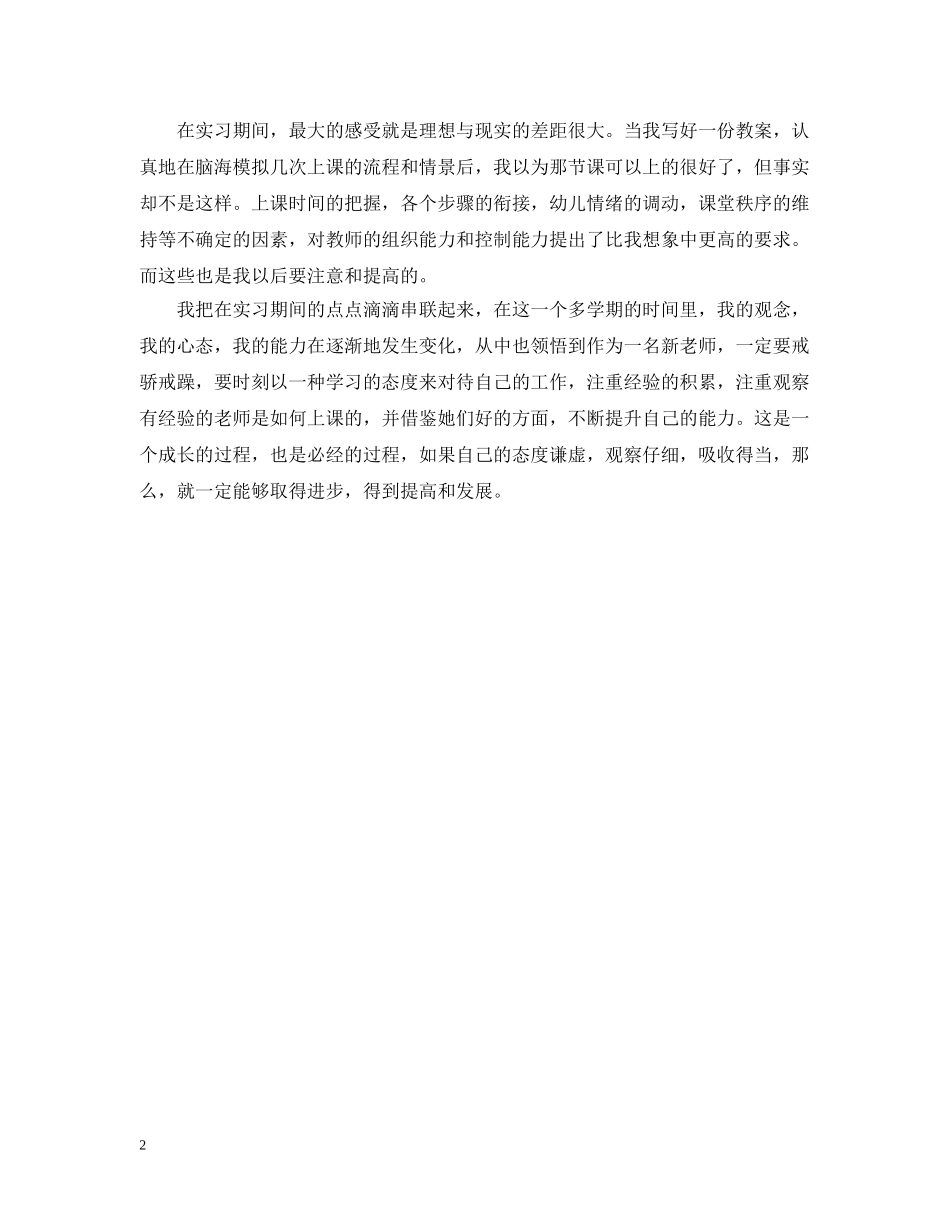 在实习期间，最大的感受就是理想与现实的差距很大。当我写好一份教案，认真地在脑海模拟几次上课的流程和情景后，我以为那节课可以上的很好了，但事实却不是这样。上课时间的把握，各个步骤的衔接，幼儿情绪的调动，课堂秩序的维持等不确定的因素，对教师的组织能力和控制能力提出了比我想象中更高的要求。而这些也是我以后要注意和提高的。

我把在实习期间的点点滴滴串联起来，在这一个多学期的时间里，我的观念，我的心态，我的能力在逐渐地发生变化，从中也领悟到作为一名新老师，一定要戒骄戒躁，要时刻以一种学习的态度来对待自己的工作，注重经验的积累，注重观察有经验的老师是如何上课的，并借鉴她们好的方面，不断提升自己的能力。这是一个成长的过程，也是必经的过程，如果自己的态度谦虚，观察仔细，吸收得当，那么，就一定能够取得进步，得到提高和发展。

2